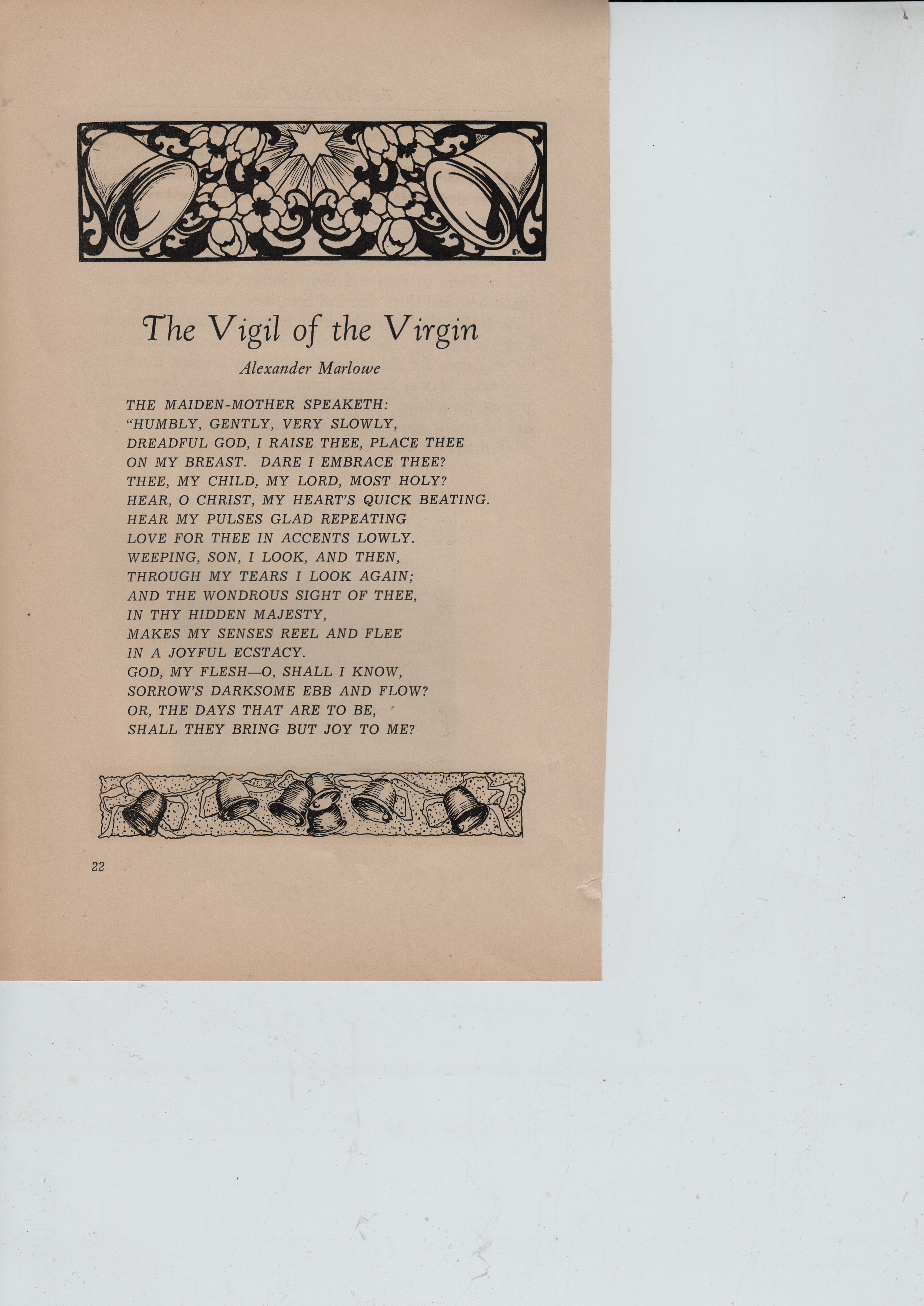 EH

The Vigil of the Virgin

Alexander Marlowe

THE MAIDEN-MOTHER SPEAKETH:
"HUMBLY, GENTLY, VERY SLOWLY,
DREADFUL GOD, I RAISE THEE, PLACE THEE
ON MY BREAST. DARE I EMBRACE THEE?
THEE, MY CHILD, MY LORD, MOST HOLY?
HEAR, O CHRIST, MY HEART'S QUICK BEATING.
HEAR MY PULSES GLAD REPEATING
LOVE FOR THEE IN ACCENTS LOWLY.
WEEPING, SON, I LOOK, AND THEN,
THROUGH MY TEARS I LOOK AGAIN;
AND THE WONDROUS SIGHT OF THEE,
IN THY HIDDEN MAJESTY,
MAKES MY SENSES REEL AND FLEE
IN A JOYFUL ECSTACY.
GOD, MY FLESH—O, SHALL I KNOW,
SORROW'S DARKSOME EBB AND FLOW?
OR, THE DAYS THAT ARE TO BE,
SHALL THEY BRING BUT JOY TO ME?

22